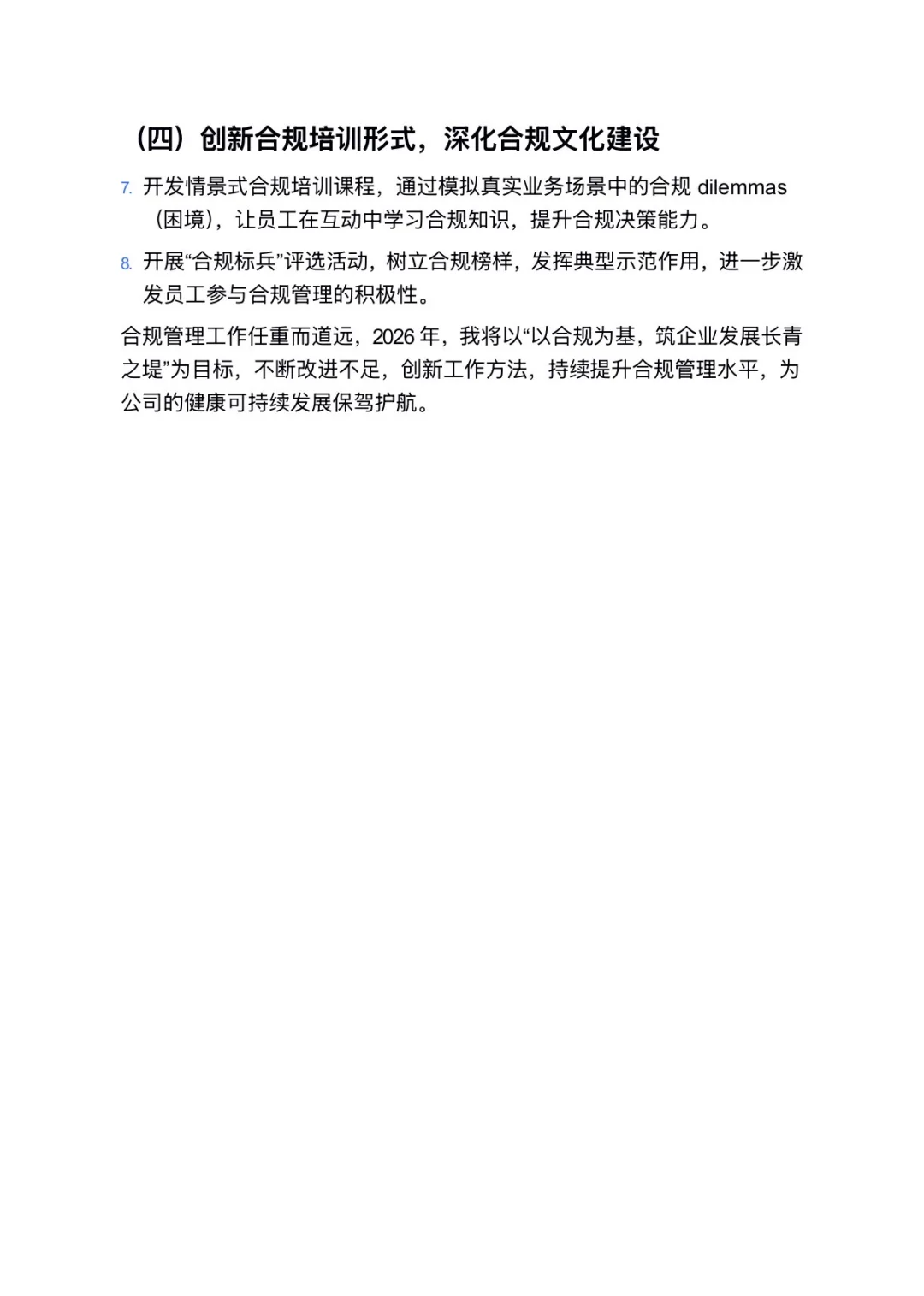 （四）创新合规培训形式，深化合规文化建设

7. 开发情景式合规培训课程，通过模拟真实业务场景中的合规 dilemmas（困境），让员工在互动中学习合规知识，提升合规决策能力。

8. 开展“合规标兵”评选活动，树立合规榜样，发挥典型示范作用，进一步激发员工参与合规管理的积极性。

合规管理工作任重而道远，2026 年，我将以“以合规为基，筑企业发展长青之堤”为目标，不断改进不足，创新工作方法，持续提升合规管理水平，为公司的健康可持续发展保驾护航。